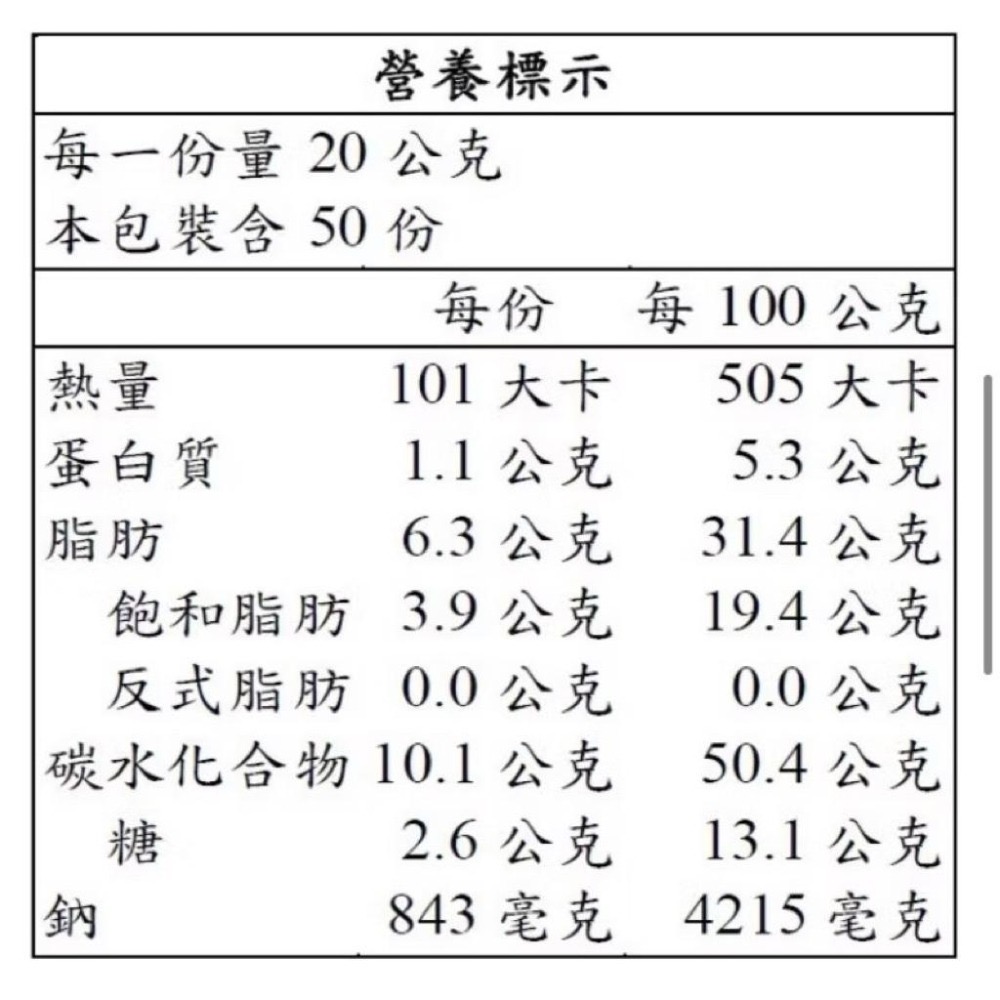 營養標示

每一份量 20 公克
本包裝含 50 份

| | 每份 | 每 100 公克 |
|---|---|---|
| 熱量 | 101 大卡 | 505 大卡 |
| 蛋白質 | 1.1 公克 | 5.3 公克 |
| 脂肪 | 6.3 公克 | 31.4 公克 |
| 飽和脂肪 | 3.9 公克 | 19.4 公克 |
| 反式脂肪 | 0.0 公克 | 0.0 公克 |
| 碳水化合物 | 10.1 公克 | 50.4 公克 |
| 糖 | 2.6 公克 | 13.1 公克 |
| 鈉 | 843 毫克 | 4215 毫克 |